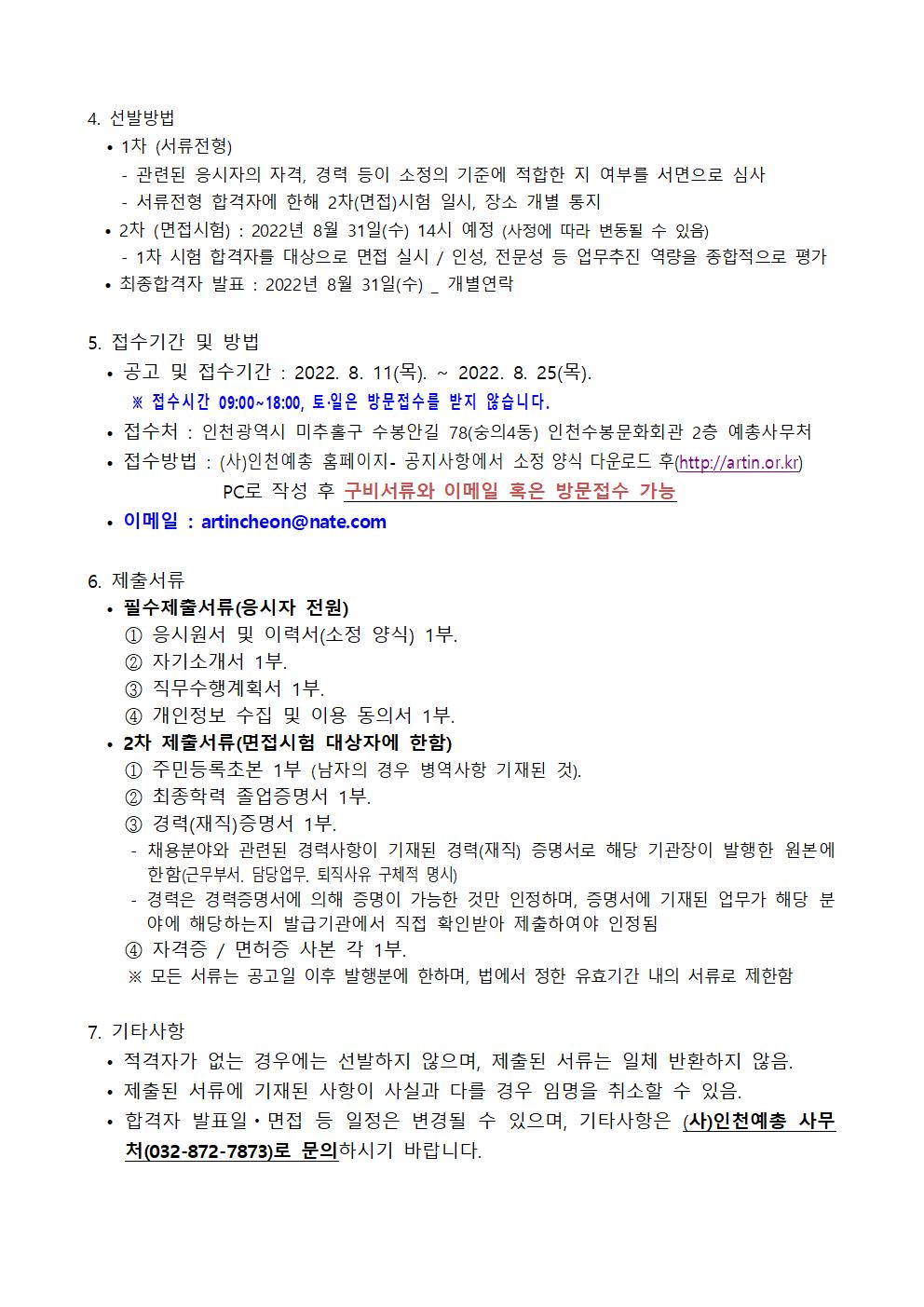 4. 선발방법

• 1차 (서류전형)

- 관련된 응시자의 자격, 경력 등이 소정의 기준에 적합한 지 여부를 서면으로 심사

- 서류전형 합격자에 한해 2차(면접)시험 일시, 장소 개별 통지

• 2차 (면접시험) : 2022년 8월 31일(수) 14시 예정 (사정에 따라 변동될 수 있음)

- 1차 시험 합격자를 대상으로 면접 실시 / 인성, 전문성 등 업무추진 역량을 종합적으로 평가

• 최종합격자 발표 : 2022년 8월 31일(수) _ 개별연락

5. 접수기간 및 방법

• 공고 및 접수기간 : 2022. 8. 11(목). ~ 2022. 8. 25(목).

※ 접수시간 09:00~18:00, 토·일은 방문접수를 받지 않습니다.

• 접수처 : 인천광역시 미추홀구 수봉안길 78(숭의4동) 인천수봉문화회관 2층 예총사무처

• 접수방법 : (사)인천예총 홈페이지- 공지사항에서 소정 양식 다운로드 후(http://artin.or.kr) PC로 작성 후 구비서류와 이메일 혹은 방문접수 가능

• 이메일 : artincheon@nate.com

6. 제출서류

• 필수제출서류(응시자 전원)

① 응시원서 및 이력서(소정 양식) 1부.

② 자기소개서 1부.

③ 직무수행계획서 1부.

④ 개인정보 수집 및 이용 동의서 1부.

• 2차 제출서류(면접시험 대상자에 한함)

① 주민등록초본 1부 (남자의 경우 병역사항 기재된 것).

② 최종학력 졸업증명서 1부.

③ 경력(재직)증명서 1부.

- 채용분야와 관련된 경력사항이 기재된 경력(재직) 증명서로 해당 기관장이 발행한 원본에 한함(근무부서. 담당업무. 퇴직사유 구체적 명시)

- 경력은 경력증명서에 의해 증명이 가능한 것만 인정하며, 증명서에 기재된 업무가 해당 분야에 해당하는지 발급기관에서 직접 확인받아 제출하여야 인정됨

④ 자격증 / 면허증 사본 각 1부.

※ 모든 서류는 공고일 이후 발행분에 한하며, 법에서 정한 유효기간 내의 서류로 제한함

7. 기타사항

• 적격자가 없는 경우에는 선발하지 않으며, 제출된 서류는 일체 반환하지 않음.

• 제출된 서류에 기재된 사항이 사실과 다를 경우 임명을 취소할 수 있음.

• 합격자 발표일·면접 등 일정은 변경될 수 있으며, 기타사항은 (사)인천예총 사무처(032-872-7873)로 문의하시기 바랍니다.